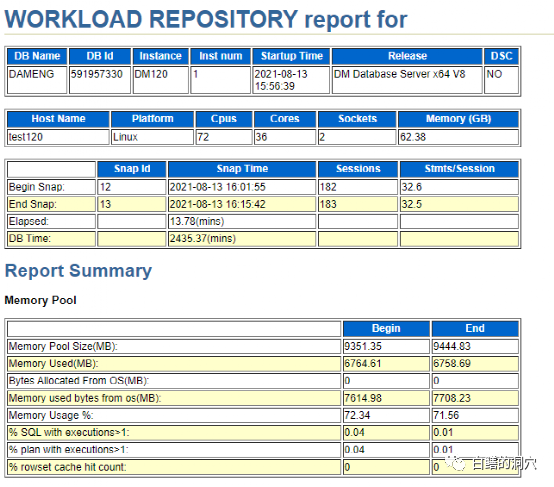 WORKLOAD REPOSITORY report for

| DB Name | DB Id | Instance | Inst num | Startup Time | Release | DSC |
|---|---|---|---|---|---|---|
| DAMENG | 591957330 | DM120 | 1 | 2021-08-13 15:56:39 | DM Database Server x64 V8 | NO |

| Host Name | Platform | Cpus | Cores | Sockets | Memory (GB) |
|---|---|---|---|---|---|
| test120 | Linux | 72 | 36 | 2 | 62.38 |

| | Snap Id | Snap Time | Sessions | Stmts/Session |
|---|---|---|---|---|
| Begin Snap: | 12 | 2021-08-13 16:01:55 | 182 | 32.6 |
| End Snap: | 13 | 2021-08-13 16:15:42 | 183 | 32.5 |
| Elapsed: | | 13.78(mins) | | |
| DB Time: | | 2435.37(mins) | | |

Report Summary

Memory Pool

| | Begin | End |
|---|---|---|
| Memory Pool Size(MB): | 9351.35 | 9444.83 |
| Memory Used(MB): | 6764.61 | 6758.69 |
| Bytes Allocated From OS(MB): | 0 | 0 |
| Memory used bytes from os(MB): | 7614.98 | 7708.23 |
| Memory Usage %: | 72.34 | 71.56 |
| % SQL with executions>1: | 0.04 | 0.01 |
| % plan with executions>1: | 0.04 | 0.01 |
| % rowset cache hit count: | 0 | 0 |

白鳝的洞穴